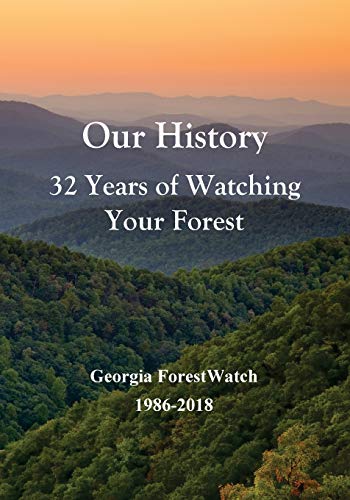 Our History

32 Years of Watching Your Forest

Georgia ForestWatch

1986-2018